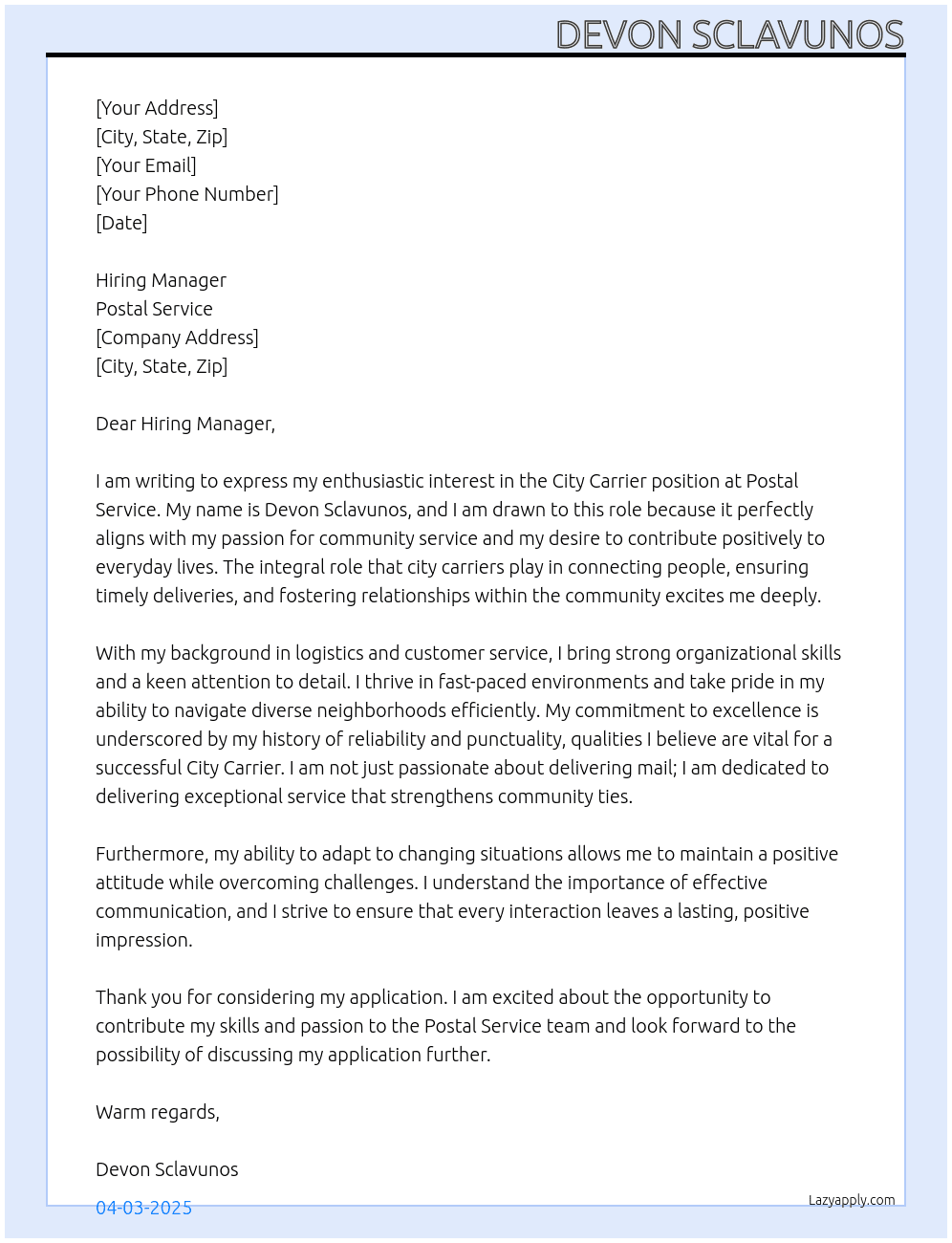 DEVON SCLAVUNOS

[Your Address]
[City, State, Zip]
[Your Email]
[Your Phone Number]
[Date]

Hiring Manager
Postal Service
[Company Address]
[City, State, Zip]

Dear Hiring Manager,

I am writing to express my enthusiastic interest in the City Carrier position at Postal Service. My name is Devon Sclavunos, and I am drawn to this role because it perfectly aligns with my passion for community service and my desire to contribute positively to everyday lives. The integral role that city carriers play in connecting people, ensuring timely deliveries, and fostering relationships within the community excites me deeply.

With my background in logistics and customer service, I bring strong organizational skills and a keen attention to detail. I thrive in fast-paced environments and take pride in my ability to navigate diverse neighborhoods efficiently. My commitment to excellence is underscored by my history of reliability and punctuality, qualities I believe are vital for a successful City Carrier. I am not just passionate about delivering mail; I am dedicated to delivering exceptional service that strengthens community ties.

Furthermore, my ability to adapt to changing situations allows me to maintain a positive attitude while overcoming challenges. I understand the importance of effective communication, and I strive to ensure that every interaction leaves a lasting, positive impression.

Thank you for considering my application. I am excited about the opportunity to contribute my skills and passion to the Postal Service team and look forward to the possibility of discussing my application further.

Warm regards,

Devon Sclavunos

04-03-2025

Lazyapply.com